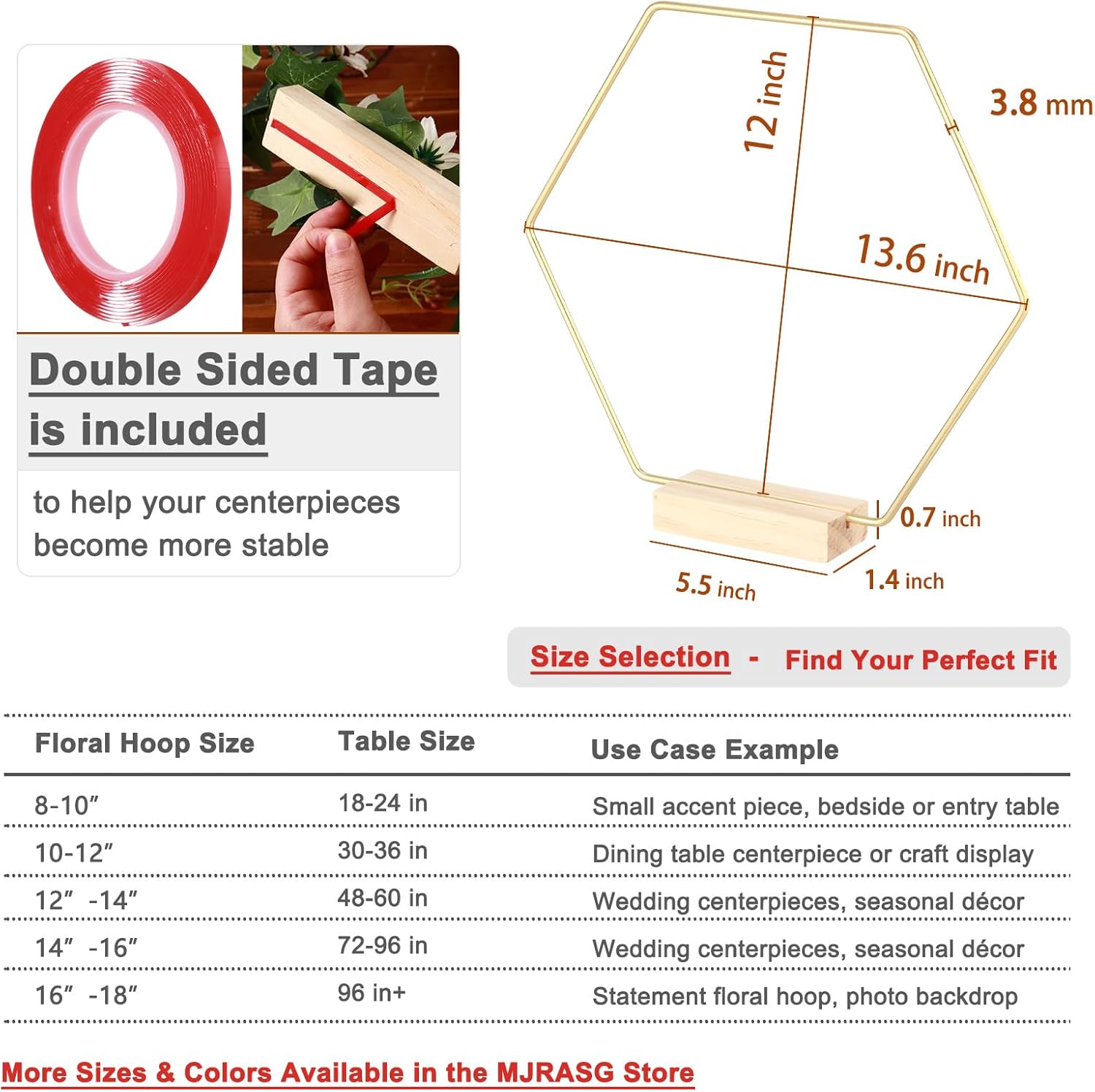 Double Sided Tape is included

to help your centerpieces become more stable

12 inch

3.8 mm

13.6 inch

0.7 inch

5.5 inch

1.4 inch

Size Selection - Find Your Perfect Fit

| Floral Hoop Size | Table Size | Use Case Example |
|---|---|---|
| 8-10″ | 18-24 in | Small accent piece, bedside or entry table |
| 10-12″ | 30-36 in | Dining table centerpiece or craft display |
| 12″ -14″ | 48-60 in | Wedding centerpieces, seasonal décor |
| 14″ -16″ | 72-96 in | Wedding centerpieces, seasonal décor |
| 16″ -18″ | 96 in+ | Statement floral hoop, photo backdrop |

More Sizes & Colors Available in the MJRASG Store